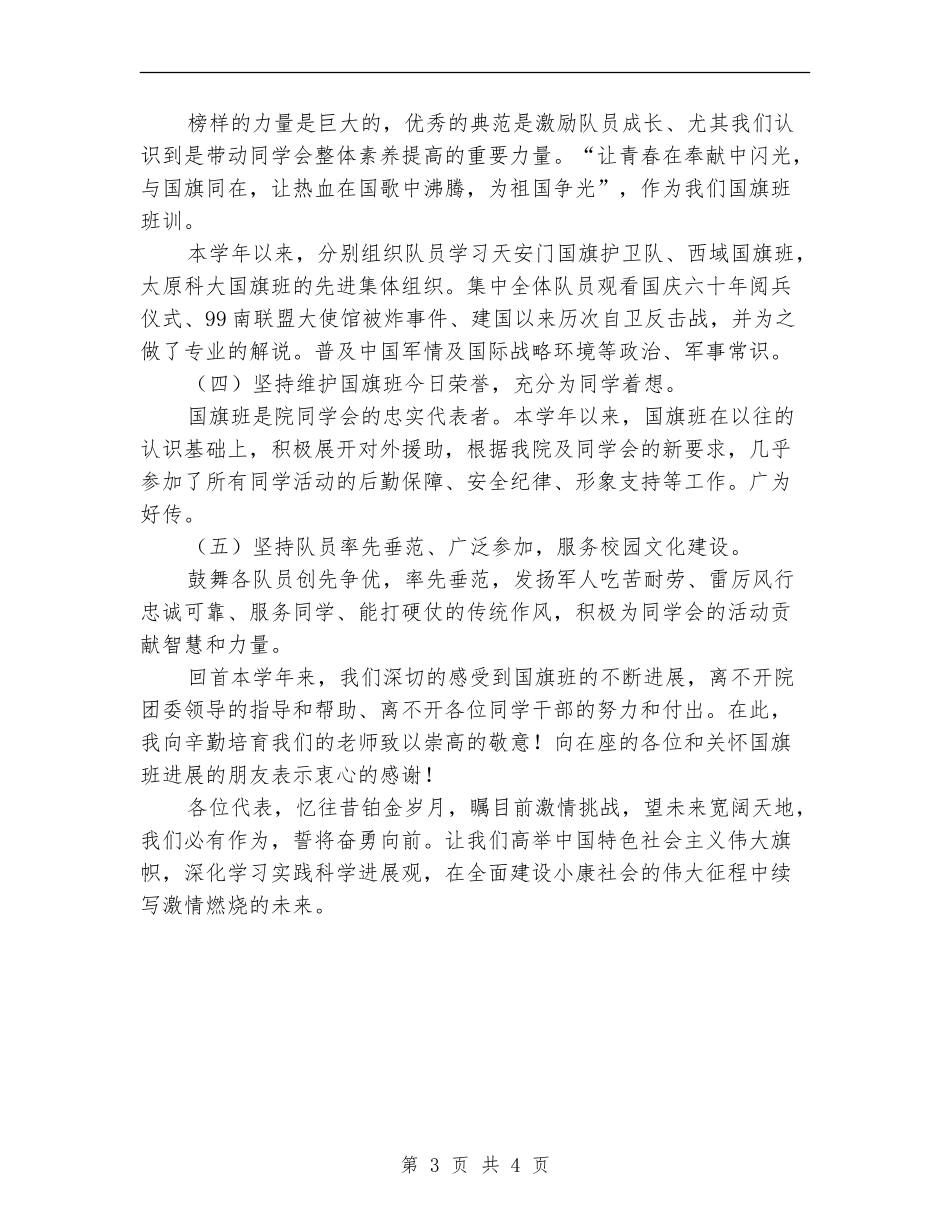 榜样的力量是巨大的，优秀的典范是激励队员成长、尤其我们认识到是带动同学会整体素养提高的重要力量。“让青春在奉献中闪光，与国旗同在，让热血在国歌中沸腾，为祖国争光”，作为我们国旗班班训。

本学年以来，分别组织队员学习天安门国旗护卫队、西域国旗班，太原科大国旗班的先进集体组织。集中全体队员观看国庆六十年阅兵仪式、99南联盟大使馆被炸事件、建国以来历次自卫反击战，并为之做了专业的解说。普及中国军情及国际战略环境等政治、军事常识。

（四）坚持维护国旗班今日荣誉，充分为同学着想。

国旗班是院同学会的忠实代表者。本学年以来，国旗班在以往的认识基础上，积极展开对外援助，根据我院及同学会的新要求，几乎参加了所有同学活动的后勤保障、安全纪律、形象支持等工作。广为好传。

（五）坚持队员率先垂范、广泛参加，服务校园文化建设。

鼓舞各队员创先争优，率先垂范，发扬军人吃苦耐劳、雷厉风行忠诚可靠、服务同学、能打硬仗的传统作风，积极为同学会的活动贡献智慧和力量。

回首本学年来，我们深切的感受到国旗班的不断进展，离不开院团委领导的指导和帮助、离不开各位同学干部的努力和付出。在此，我向辛勤培育我们的老师致以崇高的敬意！向在座的各位和关怀国旗班进展的朋友表示衷心的感谢！

各位代表，忆往昔铂金岁月，瞩目前激情挑战，望未来宽阔天地，我们必有作为，誓将奋勇向前。让我们高举中国特色社会主义伟大旗帜，深化学习实践科学进展观，在全面建设小康社会的伟大征程中续写激情燃烧的未来。

第3页 共4页